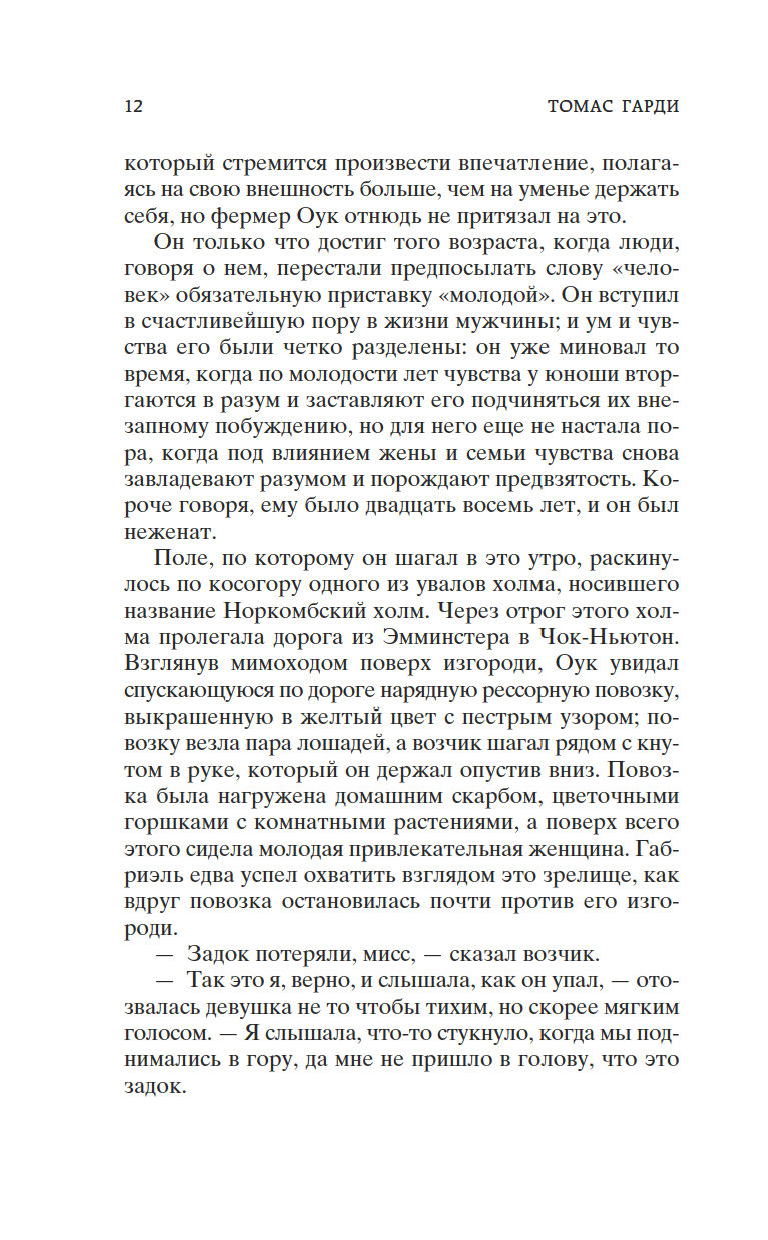 12 ТОМАС ГАРДИ

который стремится произвести впечатление, полагаясь на свою внешность больше, чем на уменье держать себя, но фермер Оук отнюдь не притязал на это.

Он только что достиг того возраста, когда люди, говоря о нем, перестали предпосылать слову «человек» обязательную приставку «молодой». Он вступил в счастливейшую пору в жизни мужчины; и ум и чувства его были четко разделены: он уже миновал то время, когда по молодости лет чувства у юноши вторгаются в разум и заставляют его подчиняться их внезапному побуждению, но для него еще не настала пора, когда под влиянием жены и семьи чувства снова завладевают разумом и порождают предвзятость. Короче говоря, ему было двадцать восемь лет, и он был неженат.

Поле, по которому он шагал в это утро, раскинулось по косогору одного из увалов холма, носившего название Норкомбский холм. Через отрог этого холма пролегала дорога из Эмминстера в Чок-Ньютон. Взглянув мимоходом поверх изгороди, Оук увидал спускающуюся по дороге нарядную рессорную повозку, выкрашенную в желтый цвет с пестрым узором; повозку везла пара лошадей, а возчик шагал рядом с кнутом в руке, который он держал опустив вниз. Повозка была нагружена домашним скарбом, цветочными горшками с комнатными растениями, а поверх всего этого сидела молодая привлекательная женщина. Габриэль едва успел охватить взглядом это зрелище, как вдруг повозка остановилась почти против его изгороди.

— Задок потеряли, мисс, — сказал возчик.

— Так это я, верно, и слышала, как он упал, — отозвалась девушка не то чтобы тихим, но скорее мягким голосом. — Я слышала, что-то стукнуло, когда мы поднимались в гору, да мне не пришло в голову, что это задок.